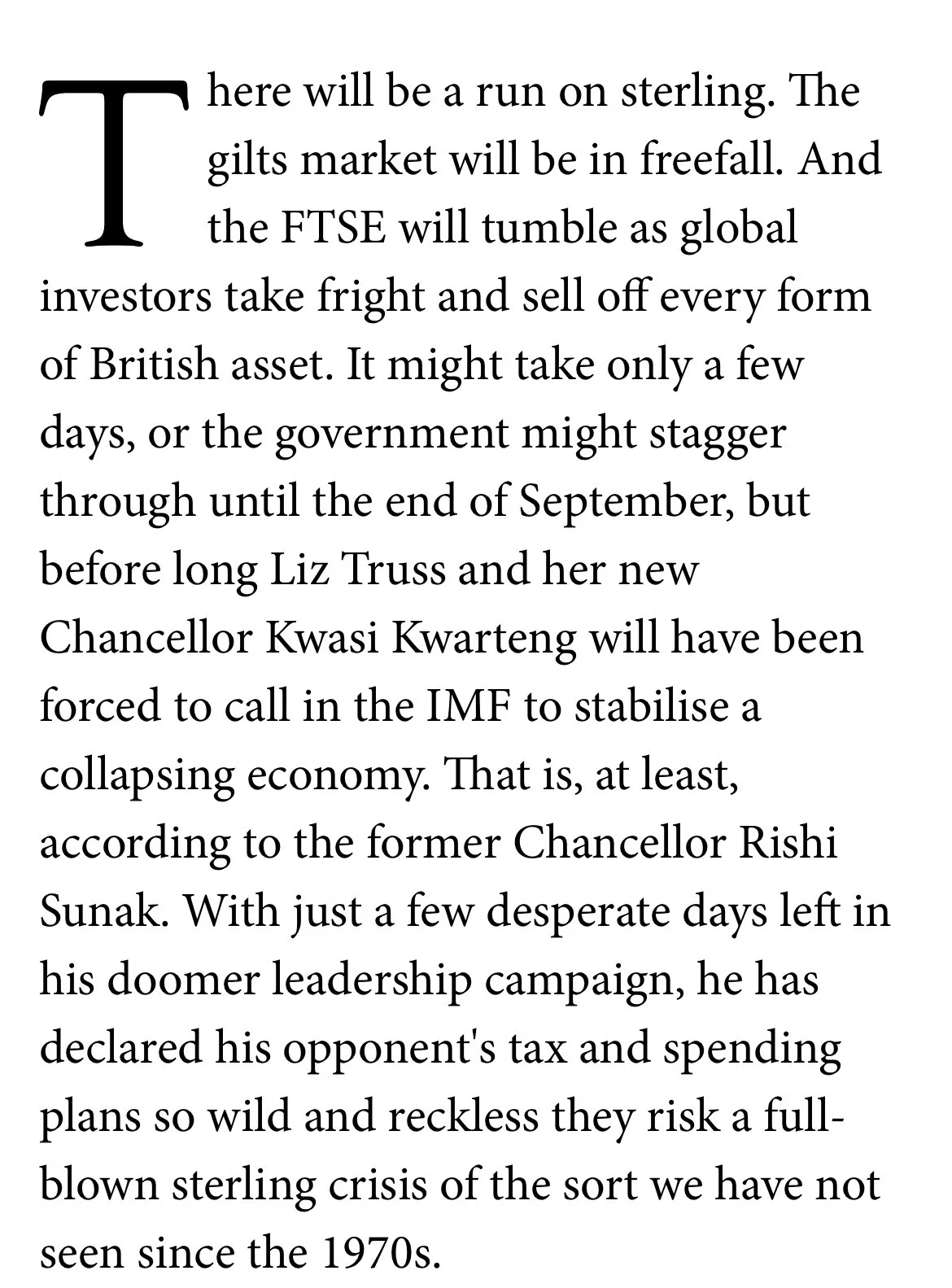 There will be a run on sterling. The gilts market will be in freefall. And the FTSE will tumble as global investors take fright and sell off every form of British asset. It might take only a few days, or the government might stagger through until the end of September, but before long Liz Truss and her new Chancellor Kwasi Kwarteng will have been forced to call in the IMF to stabilise a collapsing economy. That is, at least, according to the former Chancellor Rishi Sunak. With just a few desperate days left in his doomer leadership campaign, he has declared his opponent's tax and spending plans so wild and reckless they risk a full-blown sterling crisis of the sort we have not seen since the 1970s.